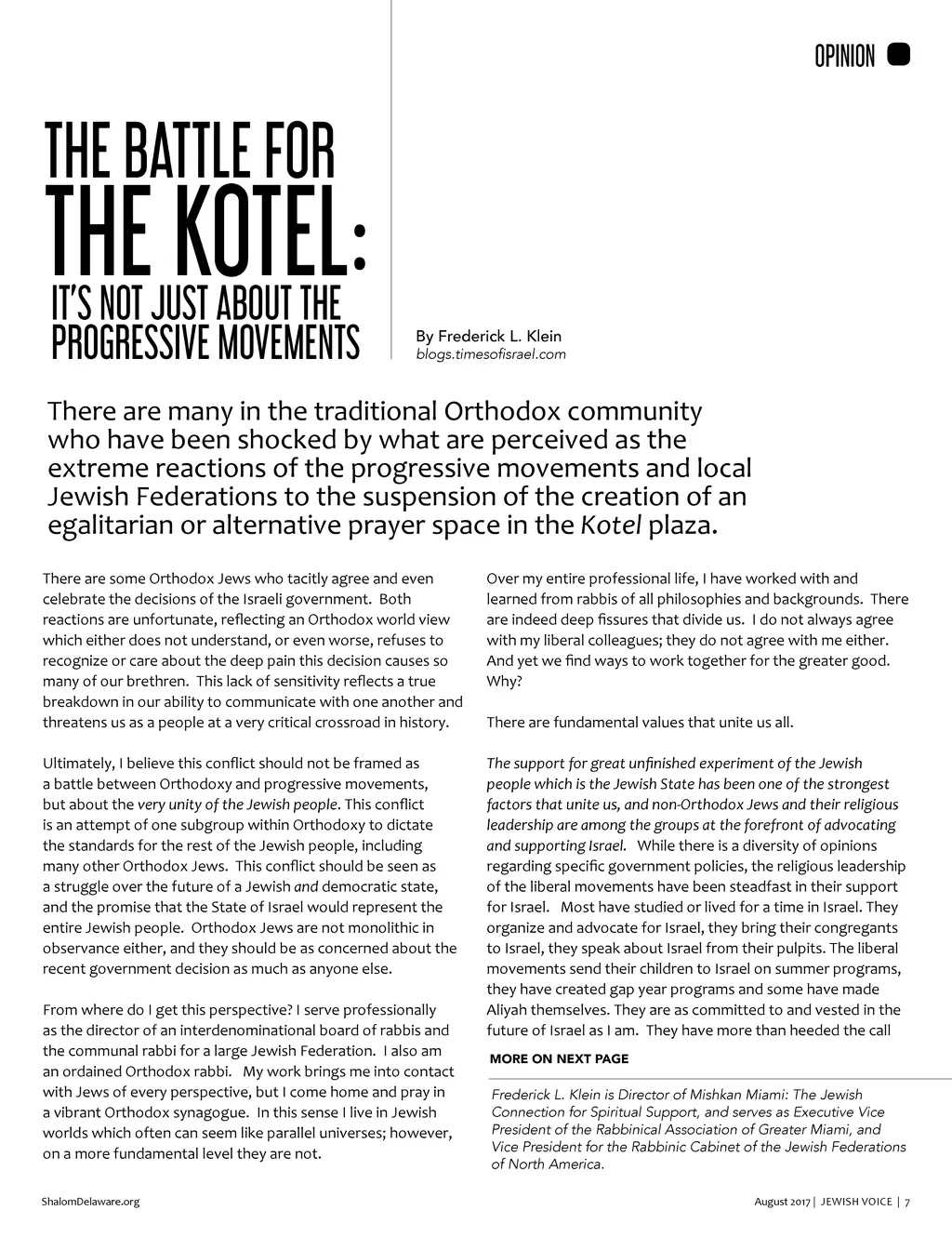 OPINION

THE BATTLE FOR THE KOTEL: IT'S NOT JUST ABOUT THE PROGRESSIVE MOVEMENTS

By Frederick L. Klein
blogs.timesofisrael.com

There are many in the traditional Orthodox community who have been shocked by what are perceived as the extreme reactions of the progressive movements and local Jewish Federations to the suspension of the creation of an egalitarian or alternative prayer space in the Kotel plaza.

There are some Orthodox Jews who tacitly agree and even celebrate the decisions of the Israeli government. Both reactions are unfortunate, reflecting an Orthodox world view which either does not understand, or even worse, refuses to recognize or care about the deep pain this decision causes so many of our brethren. This lack of sensitivity reflects a true breakdown in our ability to communicate with one another and threatens us as a people at a very critical crossroad in history.

Ultimately, I believe this conflict should not be framed as a battle between Orthodoxy and progressive movements, but about the very unity of the Jewish people. This conflict is an attempt of one subgroup within Orthodoxy to dictate the standards for the rest of the Jewish people, including many other Orthodox Jews. This conflict should be seen as a struggle over the future of a Jewish and democratic state, and the promise that the State of Israel would represent the entire Jewish people. Orthodox Jews are not monolithic in observance either, and they should be as concerned about the recent government decision as much as anyone else.

From where do I get this perspective? I serve professionally as the director of an interdenominational board of rabbis and the communal rabbi for a large Jewish Federation. I also am an ordained Orthodox rabbi. My work brings me into contact with Jews of every perspective, but I come home and pray in a vibrant Orthodox synagogue. In this sense I live in Jewish worlds which often can seem like parallel universes; however, on a more fundamental level they are not.

Over my entire professional life, I have worked with and learned from rabbis of all philosophies and backgrounds. There are indeed deep fissures that divide us. I do not always agree with my liberal colleagues; they do not agree with me either. And yet we find ways to work together for the greater good. Why?

There are fundamental values that unite us all.

The support for great unfinished experiment of the Jewish people which is the Jewish State has been one of the strongest factors that unite us, and non-Orthodox Jews and their religious leadership are among the groups at the forefront of advocating and supporting Israel. While there is a diversity of opinions regarding specific government policies, the religious leadership of the liberal movements have been steadfast in their support for Israel. Most have studied or lived for a time in Israel. They organize and advocate for Israel, they bring their congregants to Israel, they speak about Israel from their pulpits. The liberal movements send their children to Israel on summer programs, they have created gap year programs and some have made Aliyah themselves. They are as committed to and vested in the future of Israel as I am. They have more than heeded the call

MORE ON NEXT PAGE

Frederick L. Klein is Director of Mishkan Miami: The Jewish Connection for Spiritual Support, and serves as Executive Vice President of the Rabbinical Association of Greater Miami, and Vice President for the Rabbinic Cabinet of the Jewish Federations of North America.

ShalomDelaware.org

August 2017 | JEWISH VOICE | 7